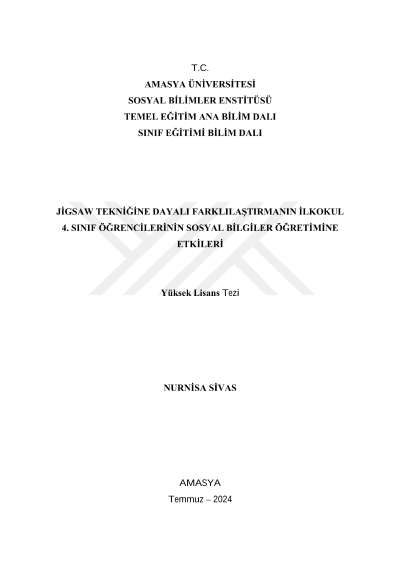 T.C.
AMASYA ÜNİVERSİTESİ
SOSYAL BİLİMLER ENSTİTÜSÜ
TEMEL EĞİTİM ANA BİLİM DALI
SINIF EĞİTİMİ BİLİM DALI

JİGSAW TEKNİĞİNE DAYALI FARKLILAŞTIRMANIN İLKOKUL 4. SINIF ÖĞRENCİLERİNİN SOSYAL BİLGİLER ÖĞRETİMİNE ETKİLERİ

Yüksek Lisans Tezi

NURNİSA SİVAS

AMASYA
Temmuz – 2024